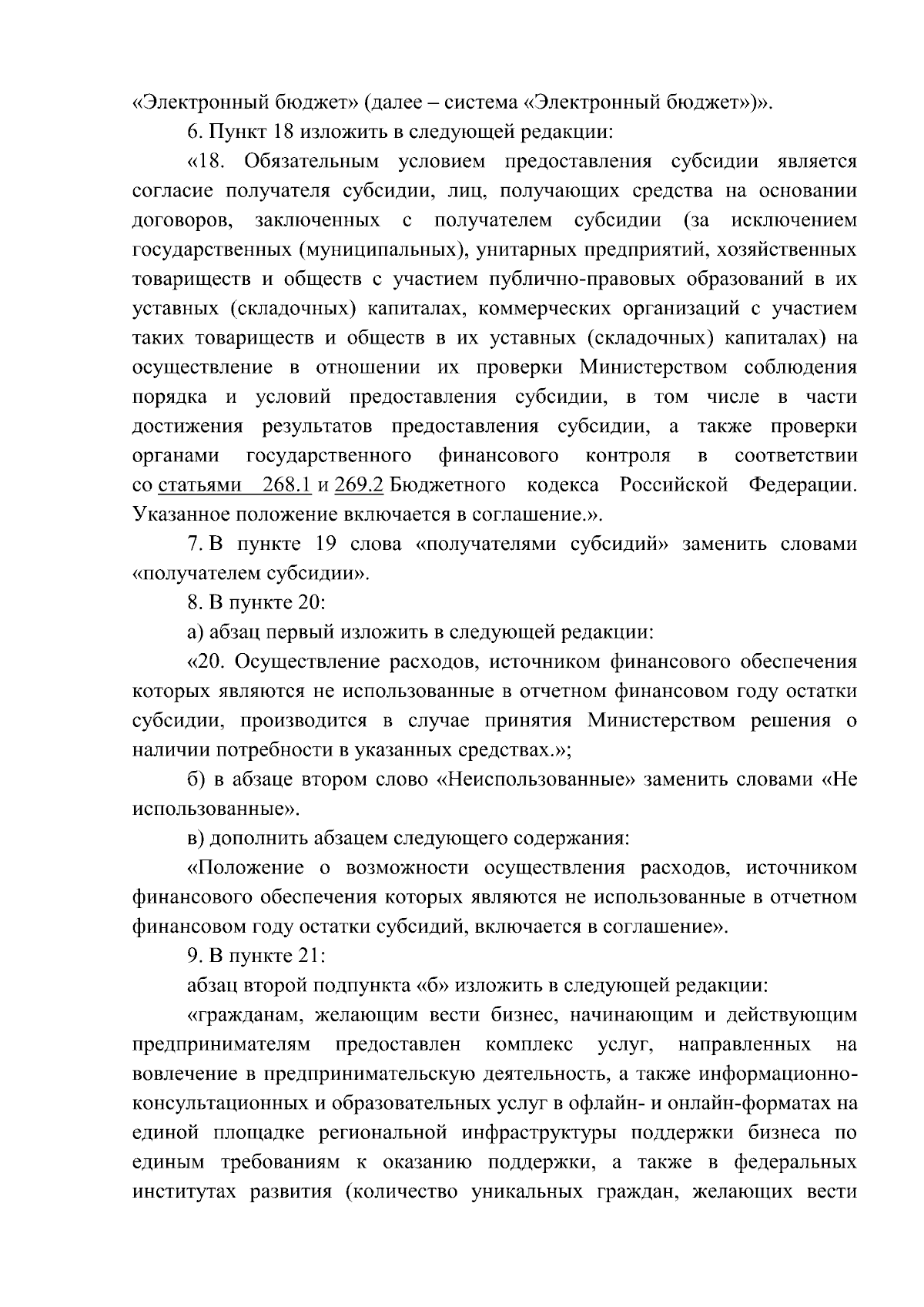 «Электронный бюджет» (далее – система «Электронный бюджет»)».

6. Пункт 18 изложить в следующей редакции:

«18. Обязательным условием предоставления субсидии является согласие получателя субсидии, лиц, получающих средства на основании договоров, заключенных с получателем субсидии (за исключением государственных (муниципальных), унитарных предприятий, хозяйственных товариществ и обществ с участием публично-правовых образований в их уставных (складочных) капиталах, коммерческих организаций с участием таких товариществ и обществ в их уставных (складочных) капиталах) на осуществление в отношении их проверки Министерством соблюдения порядка и условий предоставления субсидии, в том числе в части достижения результатов предоставления субсидии, а также проверки органами государственного финансового контроля в соответствии со статьями 268.1 и 269.2 Бюджетного кодекса Российской Федерации. Указанное положение включается в соглашение.».

7. В пункте 19 слова «получателями субсидий» заменить словами «получателем субсидии».

8. В пункте 20:

а) абзац первый изложить в следующей редакции:

«20. Осуществление расходов, источником финансового обеспечения которых являются не использованные в отчетном финансовом году остатки субсидии, производится в случае принятия Министерством решения о наличии потребности в указанных средствах.»;

б) в абзаце втором слово «Неиспользованные» заменить словами «Не использованные».

в) дополнить абзацем следующего содержания:

«Положение о возможности осуществления расходов, источником финансового обеспечения которых являются не использованные в отчетном финансовом году остатки субсидий, включается в соглашение».

9. В пункте 21:

абзац второй подпункта «б» изложить в следующей редакции:

«гражданам, желающим вести бизнес, начинающим и действующим предпринимателям предоставлен комплекс услуг, направленных на вовлечение в предпринимательскую деятельность, а также информационно-консультационных и образовательных услуг в офлайн- и онлайн-форматах на единой площадке региональной инфраструктуры поддержки бизнеса по единым требованиям к оказанию поддержки, а также в федеральных институтах развития (количество уникальных граждан, желающих вести